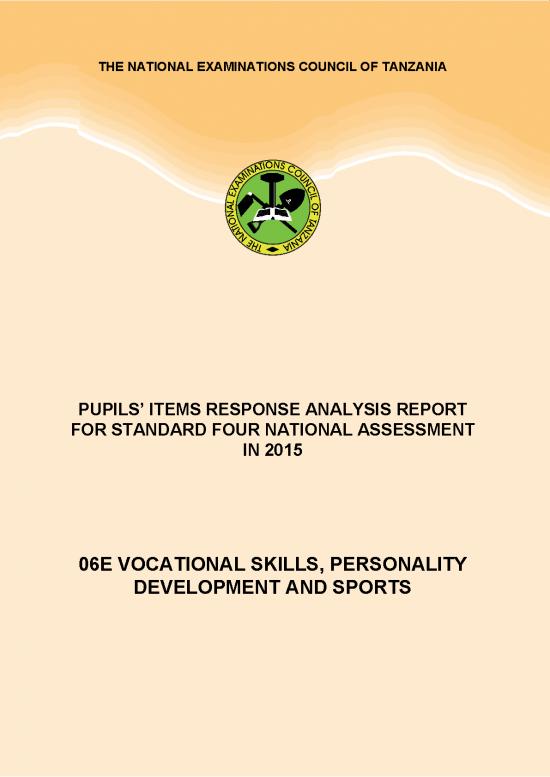 THE NATIONAL EXAMINATIONS COUNCIL OF TANZANIA

THE NATIONAL EXAMINATIONS COUNCIL OF TANZANIA

PUPILS' ITEMS RESPONSE ANALYSIS REPORT FOR STANDARD FOUR NATIONAL ASSESSMENT IN 2015

06E VOCATIONAL SKILLS, PERSONALITY DEVELOPMENT AND SPORTS